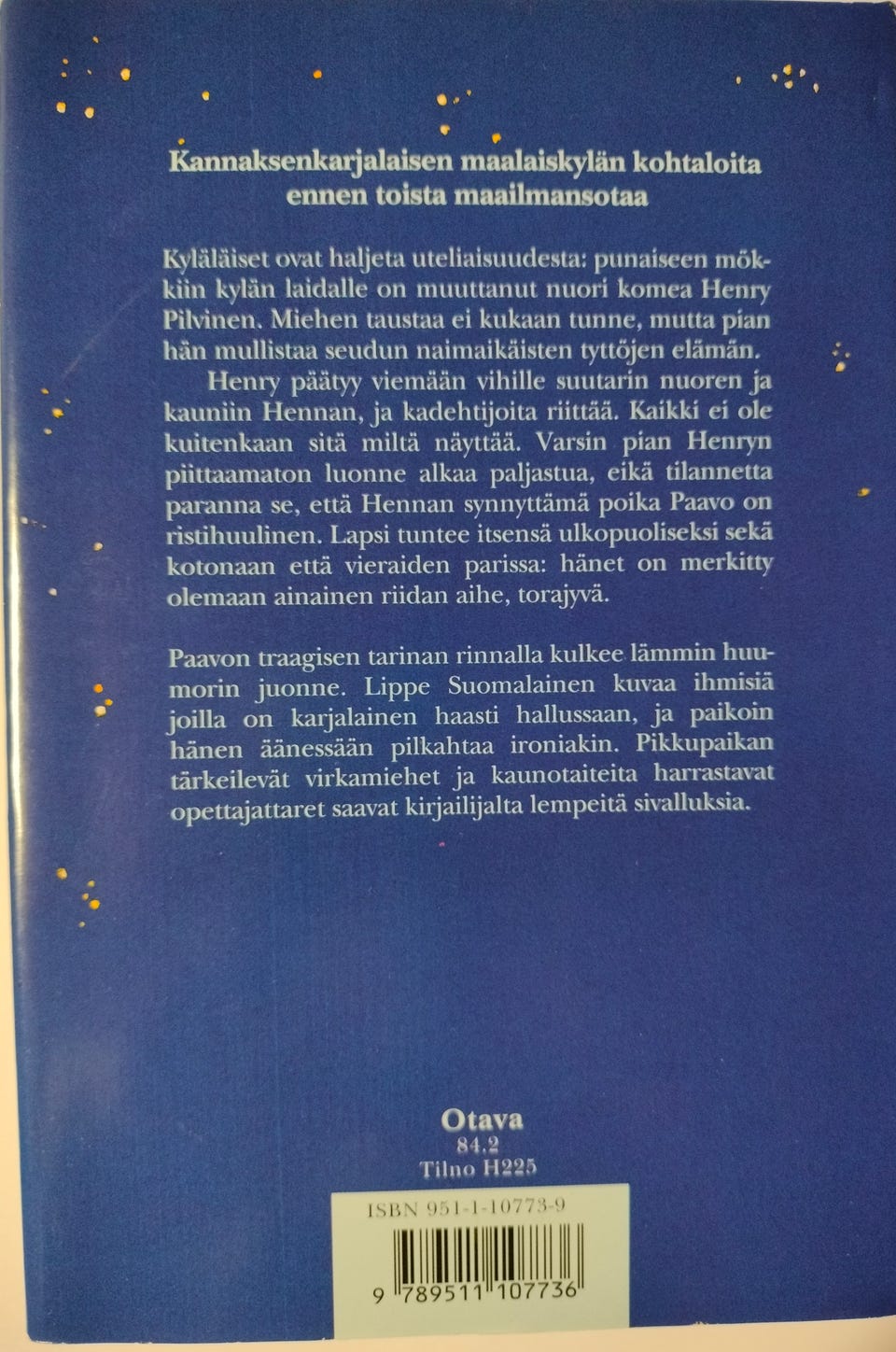 Kannaksenkarjalaisen maalaiskylän kohtaloita ennen toista maailmansotaa

Kyläläiset ovat haljeta uteliaisuudesta: punaiseen mökkiin kylän laidalle on muuttanut nuori komea Henry Pilvinen. Miehen taustaa ei kukaan tunne, mutta pian hän mullistaa seudun naimaikäisten tyttöjen elämän.

Henry päätyy viemään vihille suutarin nuoren ja kauniin Hennan, ja kadehtijoita riittää. Kaikki ei ole kuitenkaan sitä miltä näyttää. Varsin pian Henryn piittaamaton luonne alkaa paljastua, eikä tilannetta paranna se, että Hennan synnyttämä poika Paavo on ristihuulinen. Lapsi tuntee itsensä ulkopuoliseksi sekä kotonaan että vieraiden parissa: hänet on merkitty olemaan ainainen riidan aihe, torajyvä.

Paavon traagisen tarinan rinnalla kulkee lämmin huumorin juonne. Lippe Suomalainen kuvaa ihmisiä joilla on karjalainen haasti hallussaan, ja paikoin hänen äänessään pilkahtaa ironiakin. Pikkupaikan tärkeilevät virkamiehet ja kaunotaiteita harrastavat opettajattaret saavat kirjailijalta lempeitä sivalluksia.

Otava
84.2
Tilno H225

ISBN 951-1-10773-9

9 789511 107736